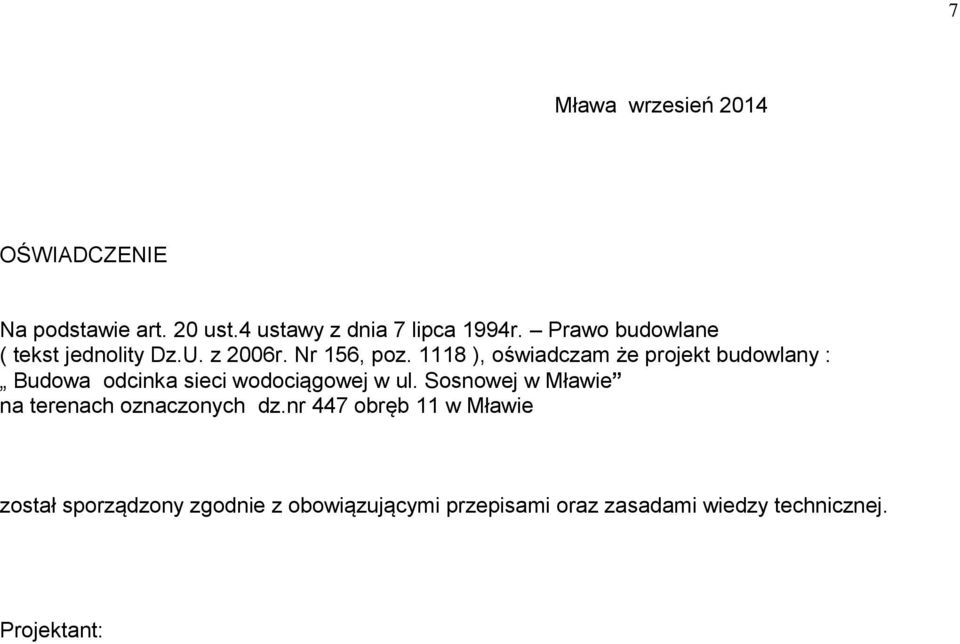 7

Mława wrzesień 2014

OŚWIADCZENIE

Na podstawie art. 20 ust.4 ustawy z dnia 7 lipca 1994r. – Prawo budowlane ( tekst jednolity Dz.U. z 2006r. Nr 156, poz. 1118 ), oświadczam że projekt budowlany : „ Budowa odcinka sieci wodociągowej w ul. Sosnowej w Mławie” na terenach oznaczonych dz.nr 447 obręb 11 w Mławie

został sporządzony zgodnie z obowiązującymi przepisami oraz zasadami wiedzy technicznej.

Projektant: